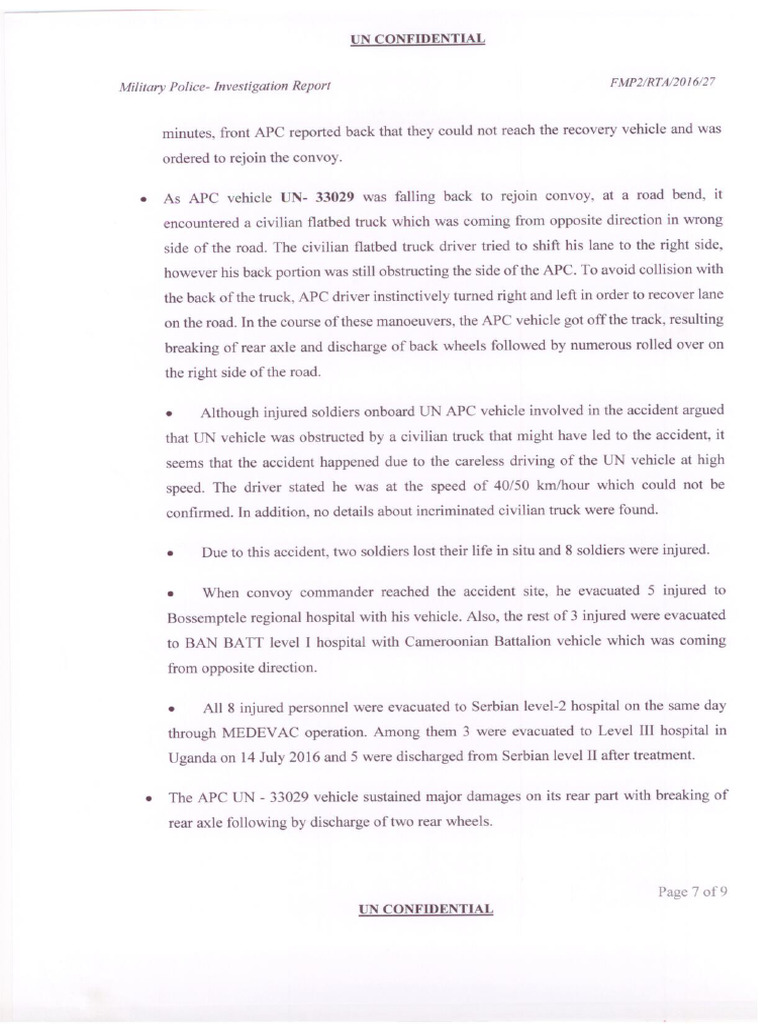 UN CONFIDENTIAL

Military Police- Investigation Report

FMP2/RTA/2016/27

minutes, front APC reported back that they could not reach the recovery vehicle and was ordered to rejoin the convoy.

• As APC vehicle UN- 33029 was falling back to rejoin convoy, at a road bend, it encountered a civilian flatbed truck which was coming from opposite direction in wrong side of the road. The civilian flatbed truck driver tried to shift his lane to the right side, however his back portion was still obstructing the side of the APC. To avoid collision with the back of the truck, APC driver instinctively turned right and left in order to recover lane on the road. In the course of these manoeuvers, the APC vehicle got off the track, resulting breaking of rear axle and discharge of back wheels followed by numerous rolled over on the right side of the road.

• Although injured soldiers onboard UN APC vehicle involved in the accident argued that UN vehicle was obstructed by a civilian truck that might have led to the accident, it seems that the accident happened due to the careless driving of the UN vehicle at high speed. The driver stated he was at the speed of 40/50 km/hour which could not be confirmed. In addition, no details about incriminated civilian truck were found.

• Due to this accident, two soldiers lost their life in situ and 8 soldiers were injured.

• When convoy commander reached the accident site, he evacuated 5 injured to Bossemptele regional hospital with his vehicle. Also, the rest of 3 injured were evacuated to BAN BATT level I hospital with Cameroonian Battalion vehicle which was coming from opposite direction.

• All 8 injured personnel were evacuated to Serbian level-2 hospital on the same day through MEDEVAC operation. Among them 3 were evacuated to Level III hospital in Uganda on 14 July 2016 and 5 were discharged from Serbian level II after treatment.

• The APC UN - 33029 vehicle sustained major damages on its rear part with breaking of rear axle following by discharge of two rear wheels.

Page 7 of 9

UN CONFIDENTIAL